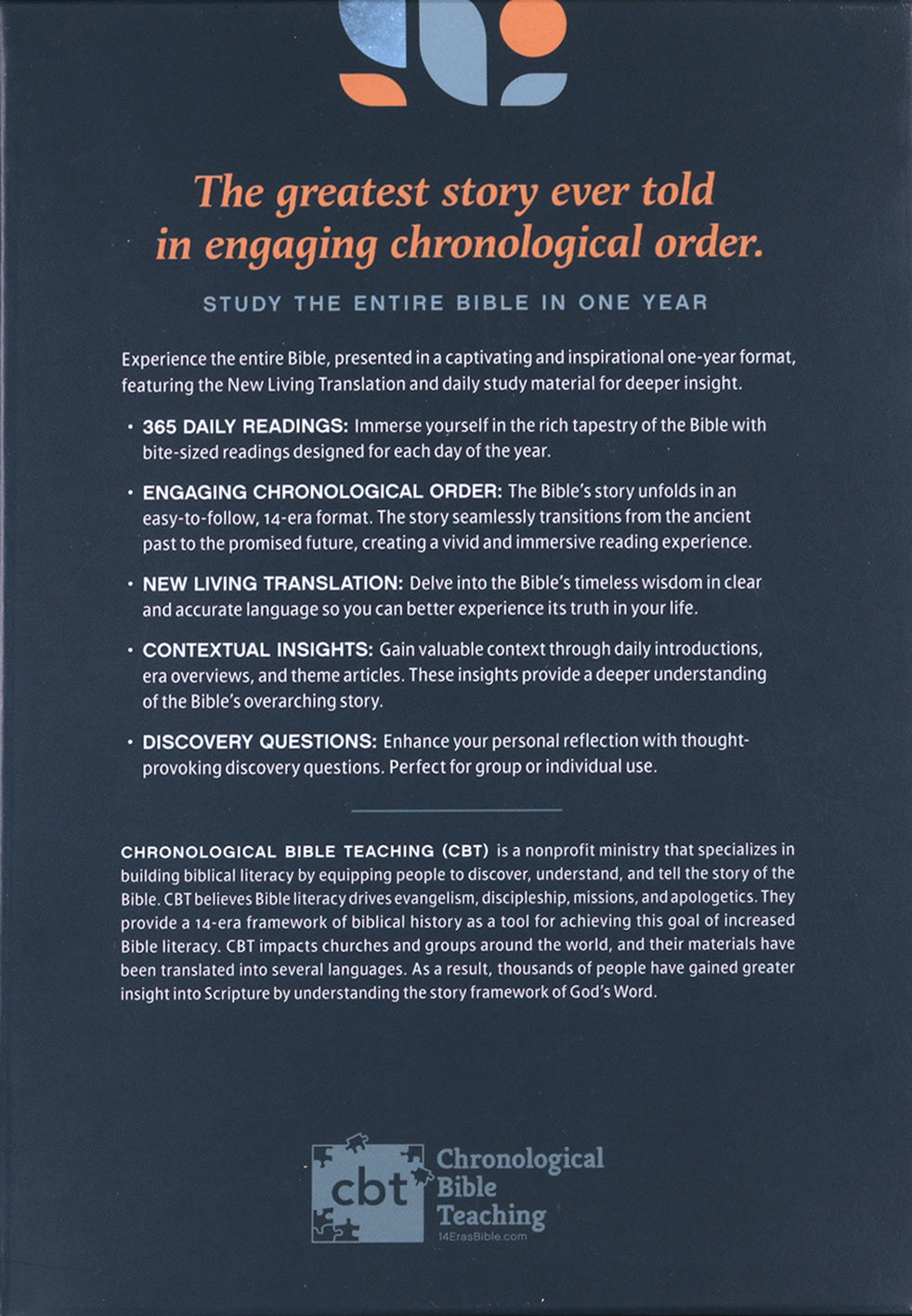 The greatest story ever told in engaging chronological order.

STUDY THE ENTIRE BIBLE IN ONE YEAR

Experience the entire Bible, presented in a captivating and inspirational one-year format, featuring the New Living Translation and daily study material for deeper insight.

• 365 DAILY READINGS: Immerse yourself in the rich tapestry of the Bible with bite-sized readings designed for each day of the year.

• ENGAGING CHRONOLOGICAL ORDER: The Bible's story unfolds in an easy-to-follow, 14-era format. The story seamlessly transitions from the ancient past to the promised future, creating a vivid and immersive reading experience.

• NEW LIVING TRANSLATION: Delve into the Bible's timeless wisdom in clear and accurate language so you can better experience its truth in your life.

• CONTEXTUAL INSIGHTS: Gain valuable context through daily introductions, era overviews, and theme articles. These insights provide a deeper understanding of the Bible's overarching story.

• DISCOVERY QUESTIONS: Enhance your personal reflection with thought-provoking discovery questions. Perfect for group or individual use.

CHRONOLOGICAL BIBLE TEACHING (CBT) is a nonprofit ministry that specializes in building biblical literacy by equipping people to discover, understand, and tell the story of the Bible. CBT believes Bible literacy drives evangelism, discipleship, missions, and apologetics. They provide a 14-era framework of biblical history as a tool for achieving this goal of increased Bible literacy. CBT impacts churches and groups around the world, and their materials have been translated into several languages. As a result, thousands of people have gained greater insight into Scripture by understanding the story framework of God's Word.

cbt Chronological Bible Teaching
14ErasBible.com